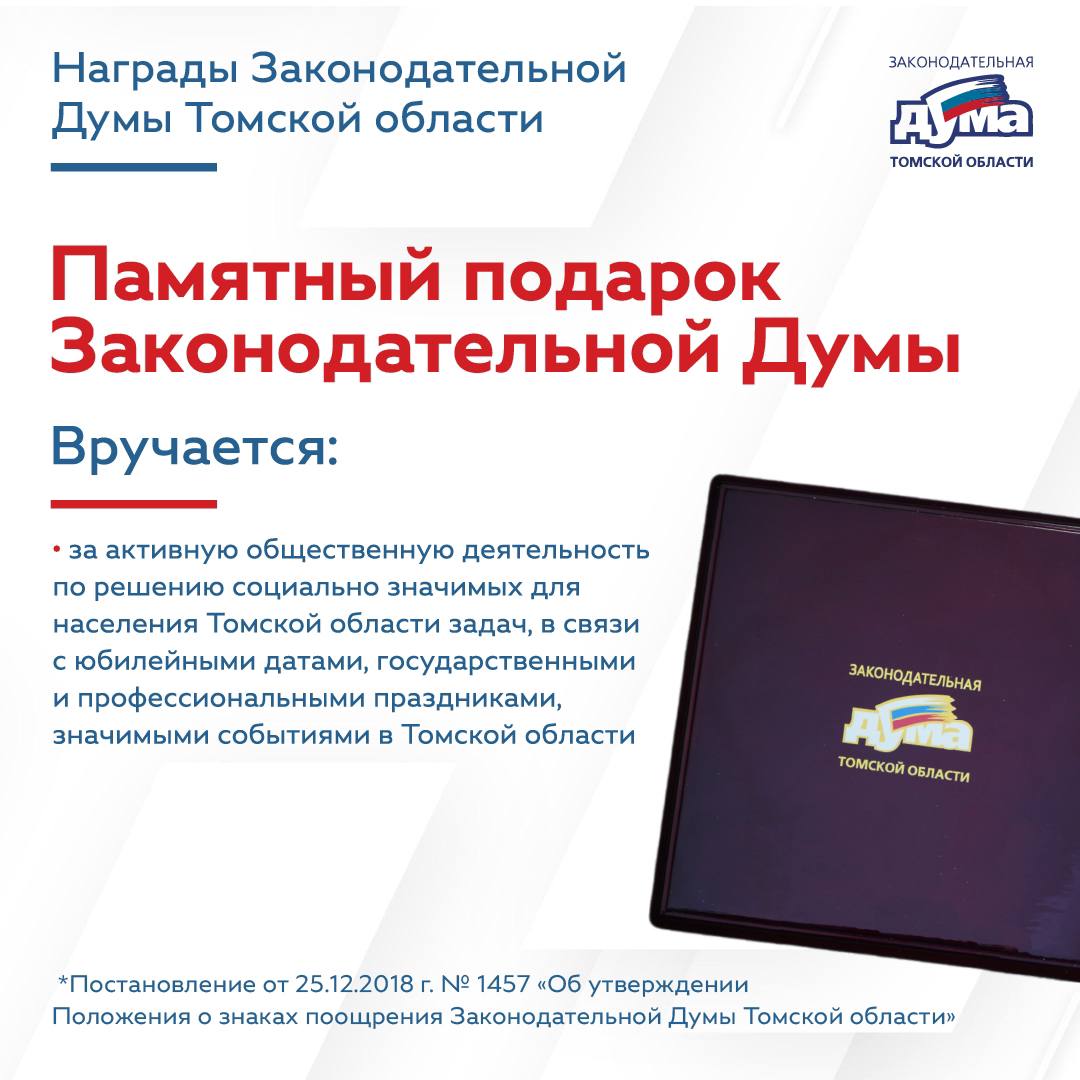 Награды Законодательной Думы Томской области

ЗАКОНОДАТЕЛЬНАЯ
ДУМА
ТОМСКОЙ ОБЛАСТИ

Памятный подарок Законодательной Думы

Вручается:

• за активную общественную деятельность по решению социально значимых для населения Томской области задач, в связи с юбилейными датами, государственными и профессиональными праздниками, значимыми событиями в Томской области

ЗАКОНОДАТЕЛЬНАЯ
ДУМА
ТОМСКОЙ ОБЛАСТИ

*Постановление от 25.12.2018 г. № 1457 «Об утверждении Положения о знаках поощрения Законодательной Думы Томской области»